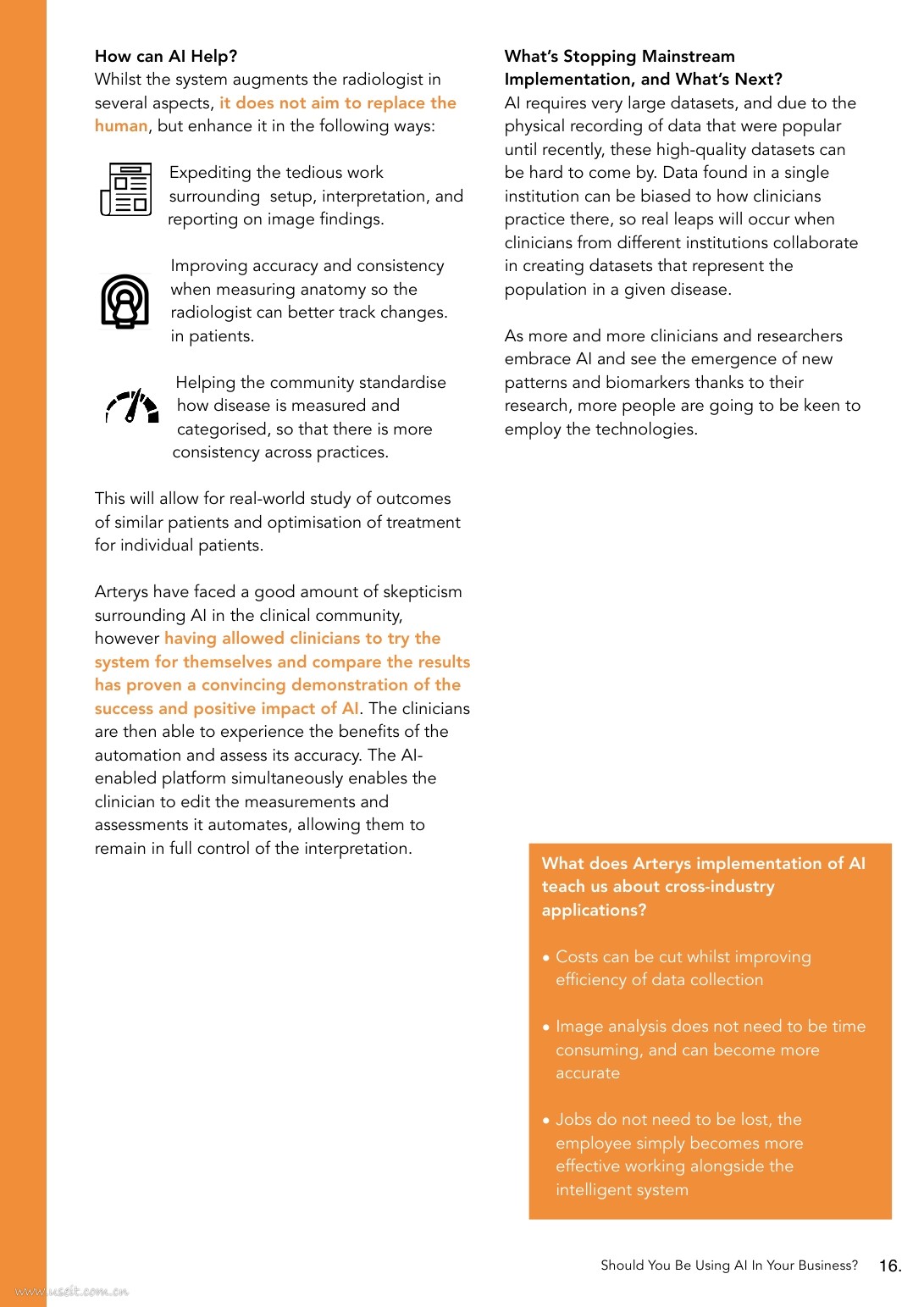 How can AI Help?
Whilst the system augments the radiologist in several aspects, it does not aim to replace the human, but enhance it in the following ways:

Expediting the tedious work surrounding setup, interpretation, and reporting on image findings.

Improving accuracy and consistency when measuring anatomy so the radiologist can better track changes. in patients.

Helping the community standardise how disease is measured and categorised, so that there is more consistency across practices.

This will allow for real-world study of outcomes of similar patients and optimisation of treatment for individual patients.

Arterys have faced a good amount of skepticism surrounding AI in the clinical community, however having allowed clinicians to try the system for themselves and compare the results has proven a convincing demonstration of the success and positive impact of AI. The clinicians are then able to experience the benefits of the automation and assess its accuracy. The AI-enabled platform simultaneously enables the clinician to edit the measurements and assessments it automates, allowing them to remain in full control of the interpretation.

What's Stopping Mainstream Implementation, and What's Next?
AI requires very large datasets, and due to the physical recording of data that were popular until recently, these high-quality datasets can be hard to come by. Data found in a single institution can be biased to how clinicians practice there, so real leaps will occur when clinicians from different institutions collaborate in creating datasets that represent the population in a given disease.

As more and more clinicians and researchers embrace AI and see the emergence of new patterns and biomarkers thanks to their research, more people are going to be keen to employ the technologies.

What does Arterys implementation of AI teach us about cross-industry applications?

• Costs can be cut whilst improving efficiency of data collection

• Image analysis does not need to be time consuming, and can become more accurate

• Jobs do not need to be lost, the employee simply becomes more effective working alongside the intelligent system

Should You Be Using AI In Your Business? 16.

www.useit.com.cn